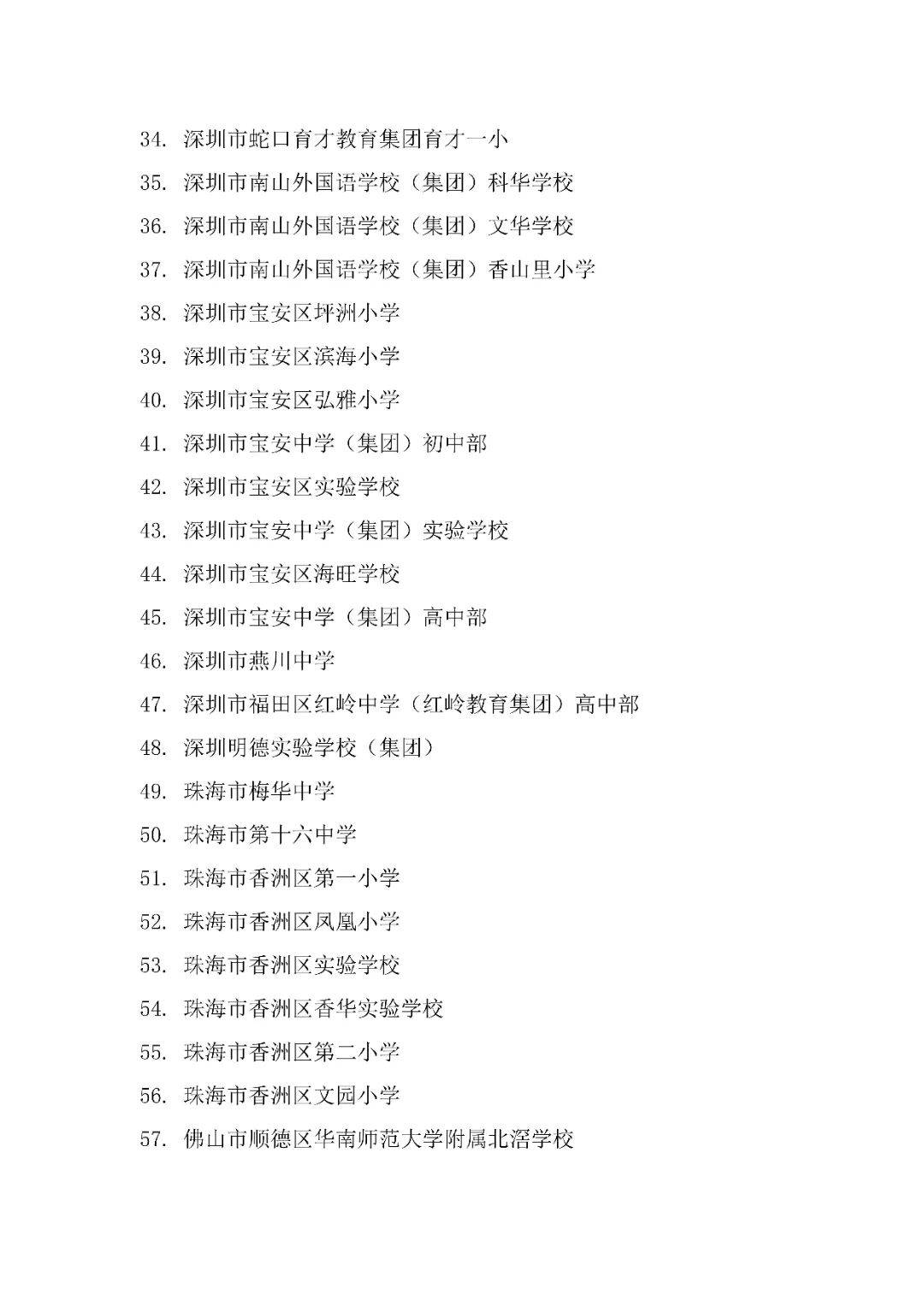 34. 深圳市蛇口育才教育集团育才一小

35. 深圳市南山外国语学校（集团）科华学校

36. 深圳市南山外国语学校（集团）文华学校

37. 深圳市南山外国语学校（集团）香山里小学

38. 深圳市宝安区坪洲小学

39. 深圳市宝安区滨海小学

40. 深圳市宝安区弘雅小学

41. 深圳市宝安中学（集团）初中部

42. 深圳市宝安区实验学校

43. 深圳市宝安中学（集团）实验学校

44. 深圳市宝安区海旺学校

45. 深圳市宝安中学（集团）高中部

46. 深圳市燕川中学

47. 深圳市福田区红岭中学（红岭教育集团）高中部

48. 深圳明德实验学校（集团）

49. 珠海市梅华中学

50. 珠海市第十六中学

51. 珠海市香洲区第一小学

52. 珠海市香洲区凤凰小学

53. 珠海市香洲区实验学校

54. 珠海市香洲区香华实验学校

55. 珠海市香洲区第二小学

56. 珠海市香洲区文园小学

57. 佛山市顺德区华南师范大学附属北滘学校